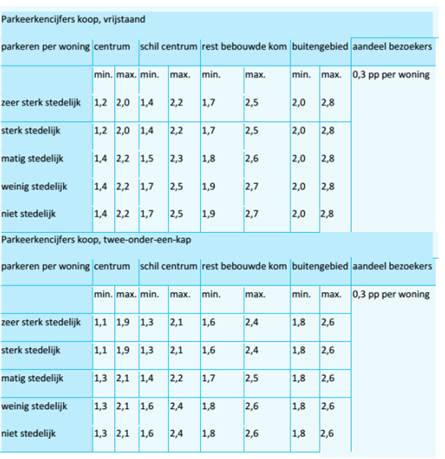 Parkeerkencijfers koop, vrijstaand

| parkeren per woning | centrum | | schil centrum | | rest bebouwde kom | | buitengebied | | aandeel bezoekers |
|---|---|---|---|---|---|---|---|---|---|
| | min. | max. | min. | max. | min. | max. | min. | max. | 0,3 pp per woning |
| zeer sterk stedelijk | 1,2 | 2,0 | 1,4 | 2,2 | 1,7 | 2,5 | 2,0 | 2,8 | |
| sterk stedelijk | 1,2 | 2,0 | 1,4 | 2,2 | 1,7 | 2,5 | 2,0 | 2,8 | |
| matig stedelijk | 1,4 | 2,2 | 1,5 | 2,3 | 1,8 | 2,6 | 2,0 | 2,8 | |
| weinig stedelijk | 1,4 | 2,2 | 1,7 | 2,5 | 1,9 | 2,7 | 2,0 | 2,8 | |
| niet stedelijk | 1,4 | 2,2 | 1,7 | 2,5 | 1,9 | 2,7 | 2,0 | 2,8 | |

Parkeerkencijfers koop, twee-onder-een-kap

| parkeren per woning | centrum | | schil centrum | | rest bebouwde kom | | buitengebied | | aandeel bezoekers |
|---|---|---|---|---|---|---|---|---|---|
| | min. | max. | min. | max. | min. | max. | min. | max. | 0,3 pp per woning |
| zeer sterk stedelijk | 1,1 | 1,9 | 1,3 | 2,1 | 1,6 | 2,4 | 1,8 | 2,6 | |
| sterk stedelijk | 1,1 | 1,9 | 1,3 | 2,1 | 1,6 | 2,4 | 1,8 | 2,6 | |
| matig stedelijk | 1,3 | 2,1 | 1,4 | 2,2 | 1,7 | 2,5 | 1,8 | 2,6 | |
| weinig stedelijk | 1,3 | 2,1 | 1,6 | 2,4 | 1,8 | 2,6 | 1,8 | 2,6 | |
| niet stedelijk | 1,3 | 2,1 | 1,6 | 2,4 | 1,8 | 2,6 | 1,8 | 2,6 | |